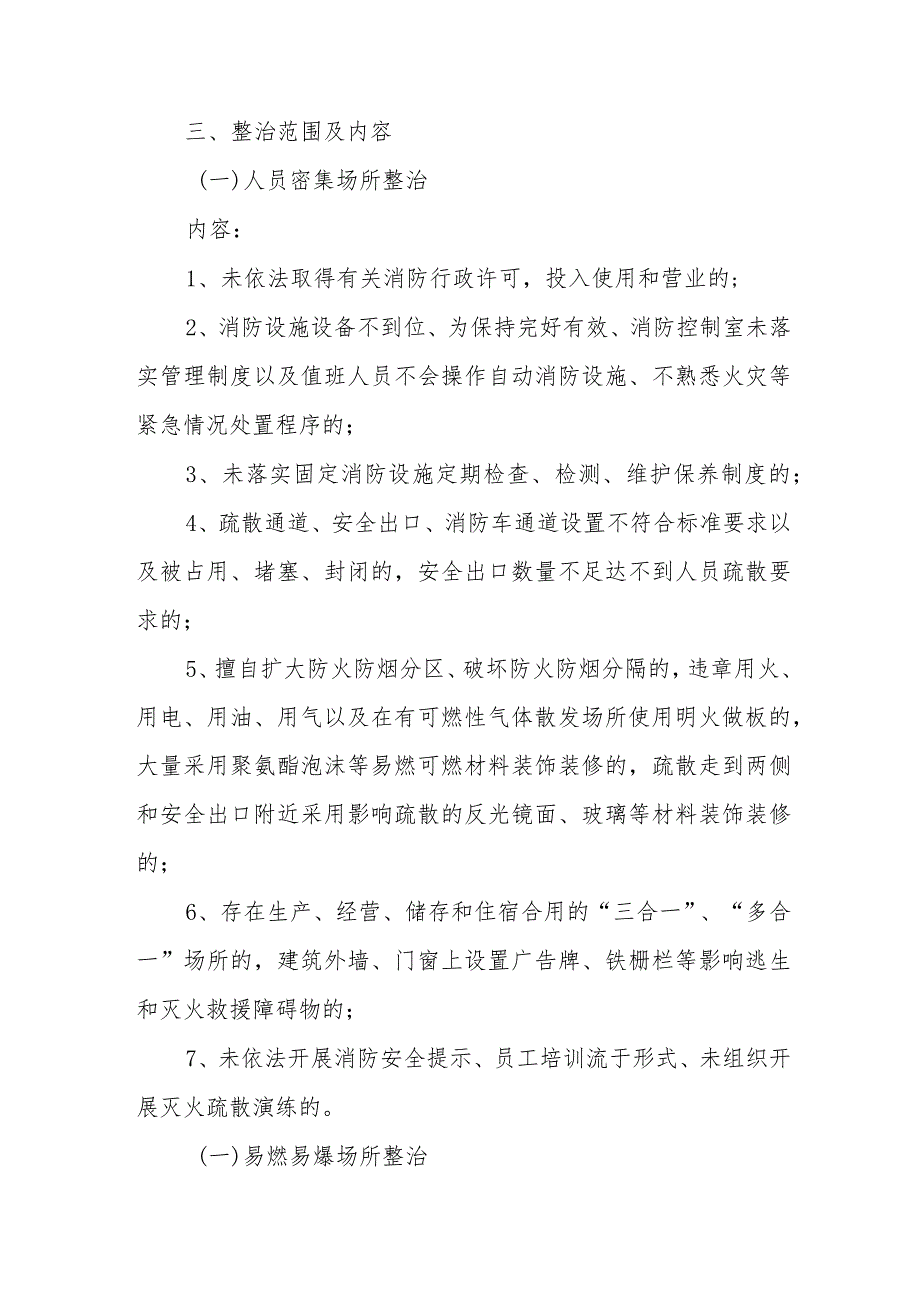 三、整治范围及内容

(一)人员密集场所整治

内容:

1、未依法取得有关消防行政许可，投入使用和营业的;

2、消防设施设备不到位、为保持完好有效、消防控制室未落实管理制度以及值班人员不会操作自动消防设施、不熟悉火灾等紧急情况处置程序的;

3、未落实固定消防设施定期检查、检测、维护保养制度的;

4、疏散通道、安全出口、消防车通道设置不符合标准要求以及被占用、堵塞、封闭的，安全出口数量不足达不到人员疏散要求的;

5、擅自扩大防火防烟分区、破坏防火防烟分隔的，违章用火、用电、用油、用气以及在有可燃性气体散发场所使用明火做板的，大量采用聚氨酯泡沫等易燃可燃材料装饰装修的，疏散走到两侧和安全出口附近采用影响疏散的反光镜面、玻璃等材料装饰装修的;

6、存在生产、经营、储存和住宿合用的“三合一”、“多合一”场所的，建筑外墙、门窗上设置广告牌、铁栅栏等影响逃生和灭火救援障碍物的;

7、未依法开展消防安全提示、员工培训流于形式、未组织开展灭火疏散演练的。

(一)易燃易爆场所整治